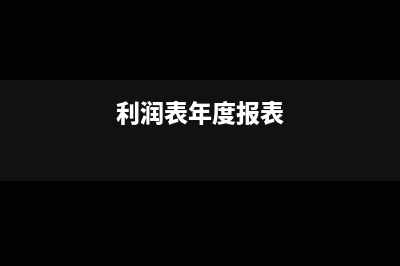 利润表年度报表